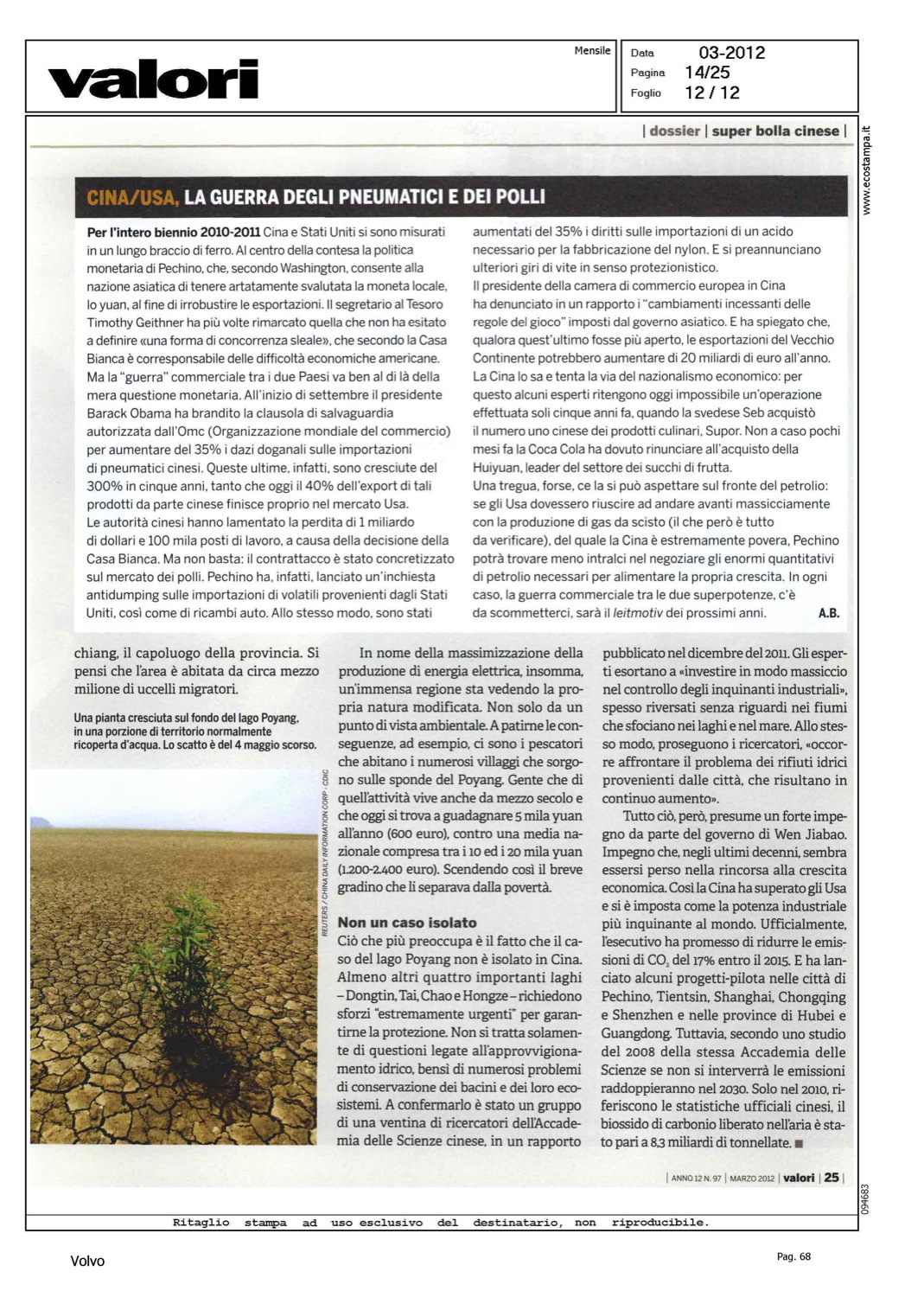 valori

Mensile

Data 03-2012
Pagina 14/25
Foglio 12 / 12

| dossier | super bolla cinese |

www.ecostampa.it

CINA/USA, LA GUERRA DEGLI PNEUMATICI E DEI POLLI

Per l'intero biennio 2010-2011 Cina e Stati Uniti si sono misurati in un lungo braccio di ferro. Al centro della contesa la politica monetaria di Pechino, che, secondo Washington, consente alla nazione asiatica di tenere artatamente svalutata la moneta locale, lo yuan, al fine di irrobustire le esportazioni. Il segretario al Tesoro Timothy Geithner ha più volte rimarcato quella che non ha esitato a definire «una forma di concorrenza sleale», che secondo la Casa Bianca è corresponsabile delle difficoltà economiche americane. Ma la "guerra" commerciale tra i due Paesi va ben al di là della mera questione monetaria. All'inizio di settembre il presidente Barack Obama ha brandito la clausola di salvaguardia autorizzata dall'Omc (Organizzazione mondiale del commercio) per aumentare del 35% i dazi doganali sulle importazioni di pneumatici cinesi. Queste ultime, infatti, sono cresciute del 300% in cinque anni, tanto che oggi il 40% dell'export di tali prodotti da parte cinese finisce proprio nel mercato Usa. Le autorità cinesi hanno lamentato la perdita di 1 miliardo di dollari e 100 mila posti di lavoro, a causa della decisione della Casa Bianca. Ma non basta: il contrattacco è stato concretizzato sul mercato dei polli. Pechino ha, infatti, lanciato un'inchiesta antidumping sulle importazioni di volatili provenienti dagli Stati Uniti, così come di ricambi auto. Allo stesso modo, sono stati aumentati del 35% i diritti sulle importazioni di un acido necessario per la fabbricazione del nylon. E si preannunciano ulteriori giri di vite in senso protezionistico.
Il presidente della camera di commercio europea in Cina ha denunciato in un rapporto i "cambiamenti incessanti delle regole del gioco" imposti dal governo asiatico. E ha spiegato che, qualora quest'ultimo fosse più aperto, le esportazioni del Vecchio Continente potrebbero aumentare di 20 miliardi di euro all'anno. La Cina lo sa e tenta la via del nazionalismo economico: per questo alcuni esperti ritengono oggi impossibile un'operazione effettuata soli cinque anni fa, quando la svedese Seb acquistò il numero uno cinese dei prodotti culinari, Supor. Non a caso pochi mesi fa la Coca Cola ha dovuto rinunciare all'acquisto della Huiyuan, leader del settore dei succhi di frutta.
Una tregua, forse, ce la si può aspettare sul fronte del petrolio: se gli Usa dovessero riuscire ad andare avanti massicciamente con la produzione di gas da scisto (il che però è tutto da verificare), del quale la Cina è estremamente povera, Pechino potrà trovare meno intralci nel negoziare gli enormi quantitativi di petrolio necessari per alimentare la propria crescita. In ogni caso, la guerra commerciale tra le due superpotenze, c'è da scommetterci, sarà il leitmotiv dei prossimi anni. A.B.

chiang, il capoluogo della provincia. Si pensi che l'area è abitata da circa mezzo milione di uccelli migratori.

Una pianta cresciuta sul fondo del lago Poyang, in una porzione di territorio normalmente ricoperta d'acqua. Lo scatto è del 4 maggio scorso.

REUTERS / CHINA DAILY INFORMATION CORP - CDIC

In nome della massimizzazione della produzione di energia elettrica, insomma, un'immensa regione sta vedendo la propria natura modificata. Non solo da un punto di vista ambientale. A patirne le conseguenze, ad esempio, ci sono i pescatori che abitano i numerosi villaggi che sorgono sulle sponde del Poyang. Gente che di quell'attività vive anche da mezzo secolo e che oggi si trova a guadagnare 5 mila yuan all'anno (600 euro), contro una media nazionale compresa tra i 10 ed i 20 mila yuan (1.200-2.400 euro). Scendendo così il breve gradino che li separava dalla povertà.

Non un caso isolato
Ciò che più preoccupa è il fatto che il caso del lago Poyang non è isolato in Cina. Almeno altri quattro importanti laghi – Dongtin, Tai, Chao e Hongze – richiedono sforzi "estremamente urgenti" per garantirne la protezione. Non si tratta solamente di questioni legate all'approvvigionamento idrico, bensì di numerosi problemi di conservazione dei bacini e dei loro ecosistemi. A confermarlo è stato un gruppo di una ventina di ricercatori dell'Accademia delle Scienze cinese, in un rapporto pubblicato nel dicembre del 2011. Gli esperti esortano a «investire in modo massiccio nel controllo degli inquinanti industriali», spesso riversati senza riguardi nei fiumi che sfociano nei laghi e nel mare. Allo stesso modo, proseguono i ricercatori, «occorre affrontare il problema dei rifiuti idrici provenienti dalle città, che risultano in continuo aumento».

Tutto ciò, però, presume un forte impegno da parte del governo di Wen Jiabao. Impegno che, negli ultimi decenni, sembra essersi perso nella rincorsa alla crescita economica. Così la Cina ha superato gli Usa e si è imposta come la potenza industriale più inquinante al mondo. Ufficialmente, l'esecutivo ha promesso di ridurre le emissioni di $CO_2$ del 17% entro il 2015. E ha lanciato alcuni progetti-pilota nelle città di Pechino, Tientsin, Shanghai, Chongqing e Shenzhen e nelle province di Hubei e Guangdong. Tuttavia, secondo uno studio del 2008 della stessa Accademia delle Scienze se non si interverrà le emissioni raddoppieranno nel 2030. Solo nel 2010, riferiscono le statistiche ufficiali cinesi, il biossido di carbonio liberato nell'aria è stato pari a 8,3 miliardi di tonnellate. ■

| ANNO 12 N. 97 | MARZO 2012 | valori | 25 |

094683

Ritaglio stampa ad uso esclusivo del destinatario, non riproducibile.

Volvo

Pag. 68